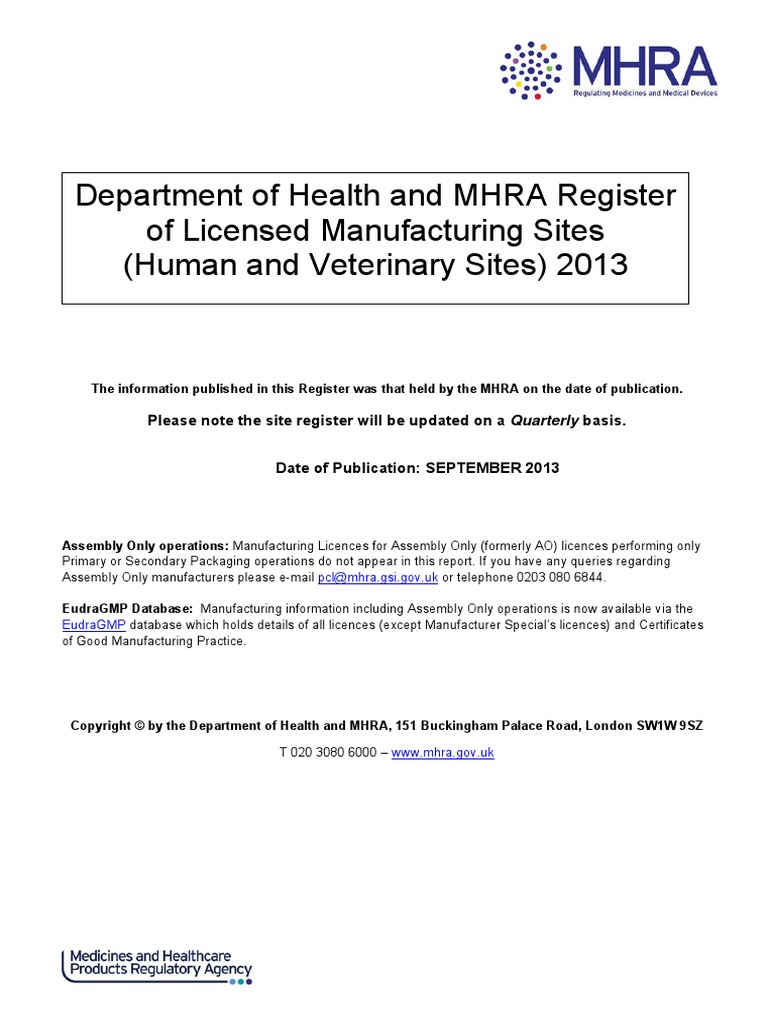 MHRA
Regulating Medicines and Medical Devices

Department of Health and MHRA Register of Licensed Manufacturing Sites (Human and Veterinary Sites) 2013

The information published in this Register was that held by the MHRA on the date of publication.

Please note the site register will be updated on a Quarterly basis.

Date of Publication: SEPTEMBER 2013

Assembly Only operations: Manufacturing Licences for Assembly Only (formerly AO) licences performing only Primary or Secondary Packaging operations do not appear in this report. If you have any queries regarding Assembly Only manufacturers please e-mail pcl@mhra.gsi.gov.uk or telephone 0203 080 6844.

EudraGMP Database: Manufacturing information including Assembly Only operations is now available via the EudraGMP database which holds details of all licences (except Manufacturer Special's licences) and Certificates of Good Manufacturing Practice.

Copyright © by the Department of Health and MHRA, 151 Buckingham Palace Road, London SW1W 9SZ

T 020 3080 6000 – www.mhra.gov.uk

Medicines and Healthcare Products Regulatory Agency